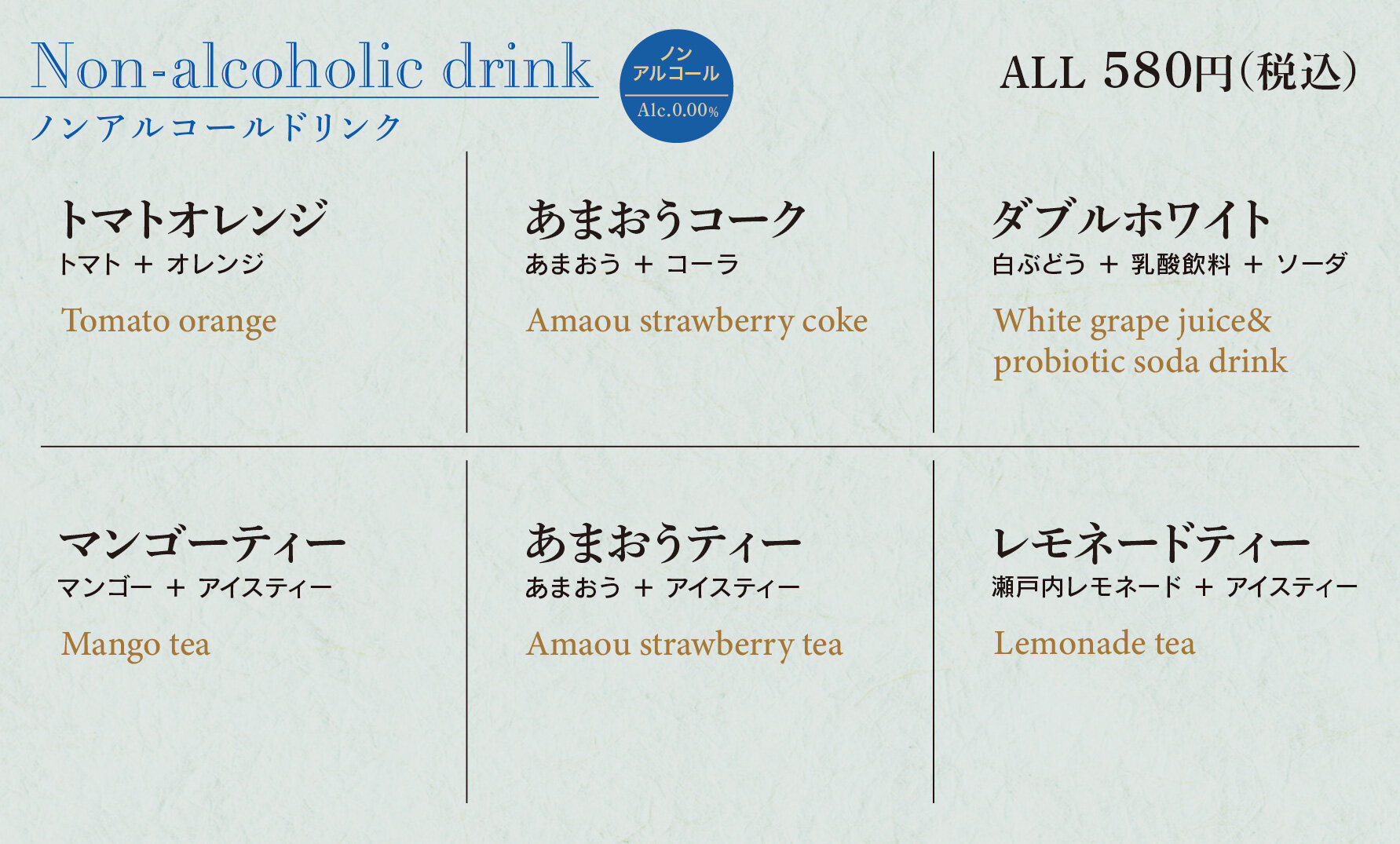 Non-alcoholic drink
ノンアルコールドリンク

ノン
アルコール
Alc.0.00%

ALL 580円(税込)

トマトオレンジ
トマト + オレンジ
Tomato orange

あまおうコーク
あまおう + コーラ
Amaou strawberry coke

ダブルホワイト
白ぶどう + 乳酸飲料 + ソーダ
White grape juice& probiotic soda drink

マンゴーティー
マンゴー + アイスティー
Mango tea

あまおうティー
あまおう + アイスティー
Amaou strawberry tea

レモネードティー
瀬戸内レモネード + アイスティー
Lemonade tea